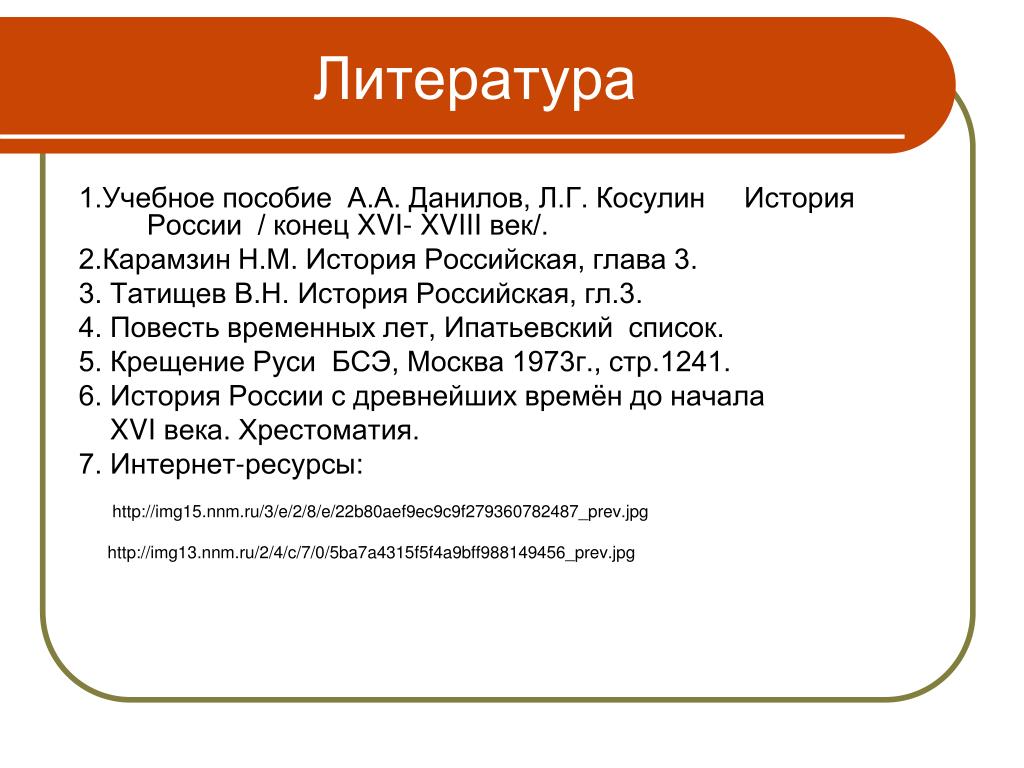 Литература

1.Учебное пособие А.А. Данилов, Л.Г. Косулин История России / конец XVI- XVIII век/.

2.Карамзин Н.М. История Российская, глава 3.

3. Татищев В.Н. История Российская, гл.3.

4. Повесть временных лет, Ипатьевский список.

5. Крещение Руси БСЭ, Москва 1973г., стр.1241.

6. История России с древнейших времён до начала XVI века. Хрестоматия.

7. Интернет-ресурсы:

http://img15.nnm.ru/3/e/2/8/e/22b80aef9ec9c9f279360782487_prev.jpg

http://img13.nnm.ru/2/4/c/7/0/5ba7a4315f5f4a9bff988149456_prev.jpg